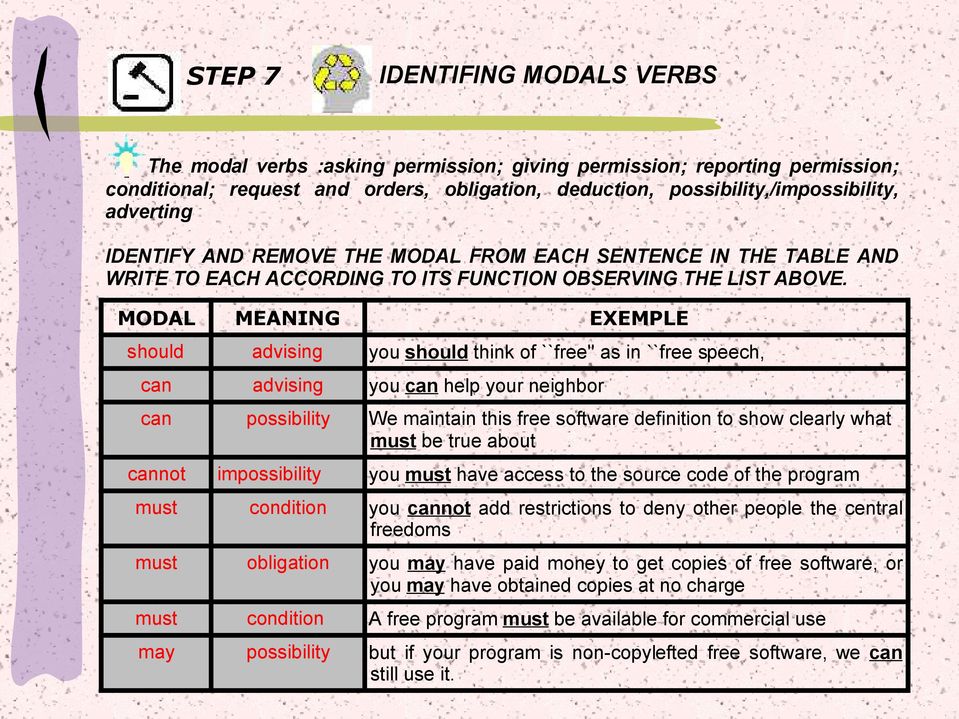 STEP 7

IDENTIFING MODALS VERBS

The modal verbs :asking permission; giving permission; reporting permission; conditional; request and orders, obligation, deduction, possibility,/impossibility, adverting

IDENTIFY AND REMOVE THE MODAL FROM EACH SENTENCE IN THE TABLE AND WRITE TO EACH ACCORDING TO ITS FUNCTION OBSERVING THE LIST ABOVE.

| MODAL | MEANING | EXEMPLE |
|---|---|---|
| should | advising | you should think of ``free'' as in ``free speech, |
| can | advising | you can help your neighbor |
| can | possibility | We maintain this free software definition to show clearly what must be true about |
| cannot | impossibility | you must have access to the source code of the program |
| must | condition | you cannot add restrictions to deny other people the central freedoms |
| must | obligation | you may have paid money to get copies of free software, or you may have obtained copies at no charge |
| must | condition | A free program must be available for commercial use |
| may | possibility | but if your program is non-copylefted free software, we can still use it. |